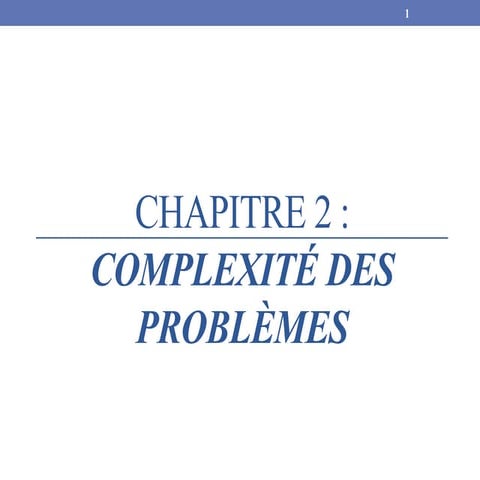 1

CHAPITRE 2 :

COMPLEXITÉ DES PROBLÈMES